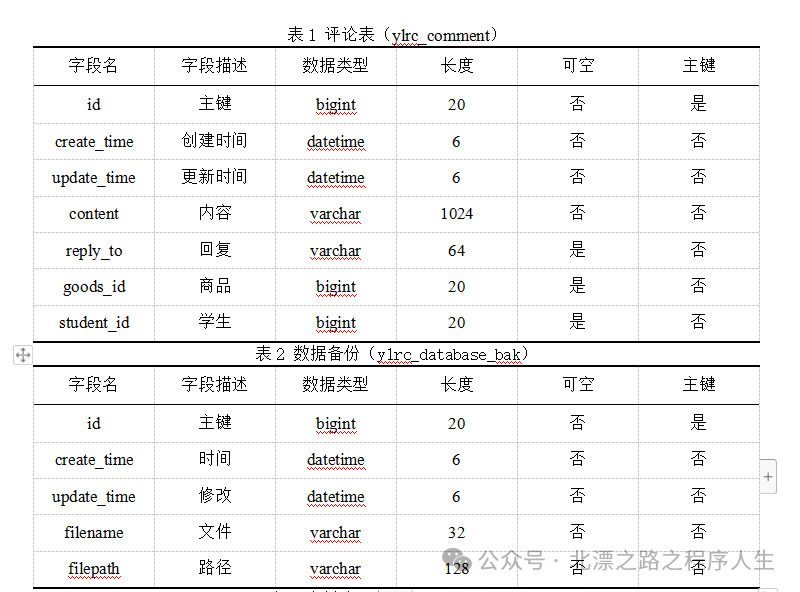 表 1 评论表（ylrc_comment）

| 字段名 | 字段描述 | 数据类型 | 长度 | 可空 | 主键 |
|---|---|---|---|---|---|
| id | 主键 | bigint | 20 | 否 | 是 |
| create_time | 创建时间 | datetime | 6 | 否 | 否 |
| update_time | 更新时间 | datetime | 6 | 否 | 否 |
| content | 内容 | varchar | 1024 | 否 | 否 |
| reply_to | 回复 | varchar | 64 | 是 | 否 |
| goods_id | 商品 | bigint | 20 | 是 | 否 |
| student_id | 学生 | bigint | 20 | 是 | 否 |

表 2 数据备份（ylrc_database_bak）

| 字段名 | 字段描述 | 数据类型 | 长度 | 可空 | 主键 |
|---|---|---|---|---|---|
| id | 主键 | bigint | 20 | 否 | 是 |
| create_time | 时间 | datetime | 6 | 否 | 否 |
| update_time | 修改 | datetime | 6 | 否 | 否 |
| filename | 文件 | varchar | 32 | 否 | 否 |
| filepath | 路径 | varchar | 128 | 否 | 否 |

公众号 · 北漂之路之程序人生